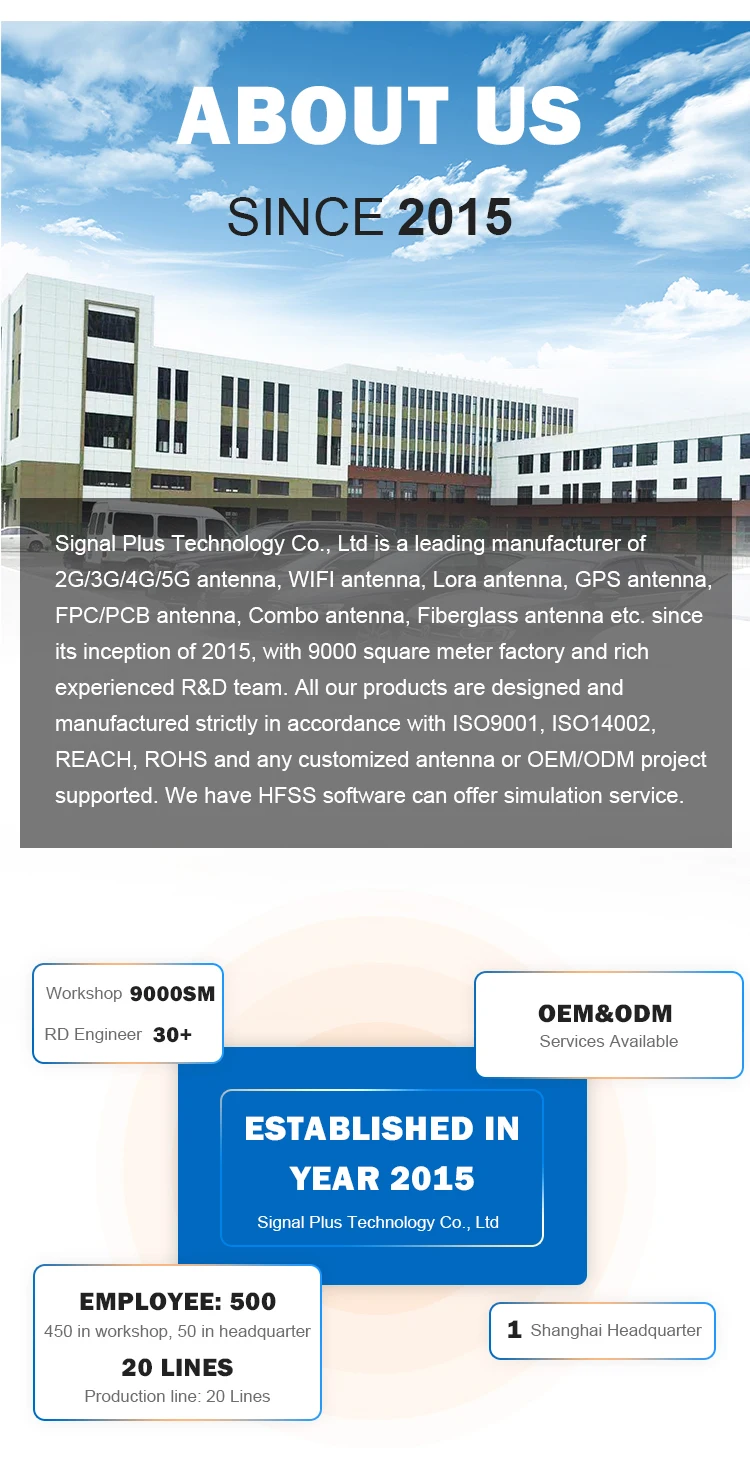 ABOUT US

SINCE 2015

Signal Plus Technology Co., Ltd is a leading manufacturer of 2G/3G/4G/5G antenna, WIFI antenna, Lora antenna, GPS antenna, FPC/PCB antenna, Combo antenna, Fiberglass antenna etc. since its inception of 2015, with 9000 square meter factory and rich experienced R&D team. All our products are designed and manufactured strictly in accordance with ISO9001, ISO14002, REACH, ROHS and any customized antenna or OEM/ODM project supported. We have HFSS software can offer simulation service.

Workshop 9000SM
RD Engineer 30+

OEM&ODM
Services Available

ESTABLISHED IN YEAR 2015
Signal Plus Technology Co., Ltd

EMPLOYEE: 500
450 in workshop, 50 in headquarter
20 LINES
Production line: 20 Lines

1 Shanghai Headquarter